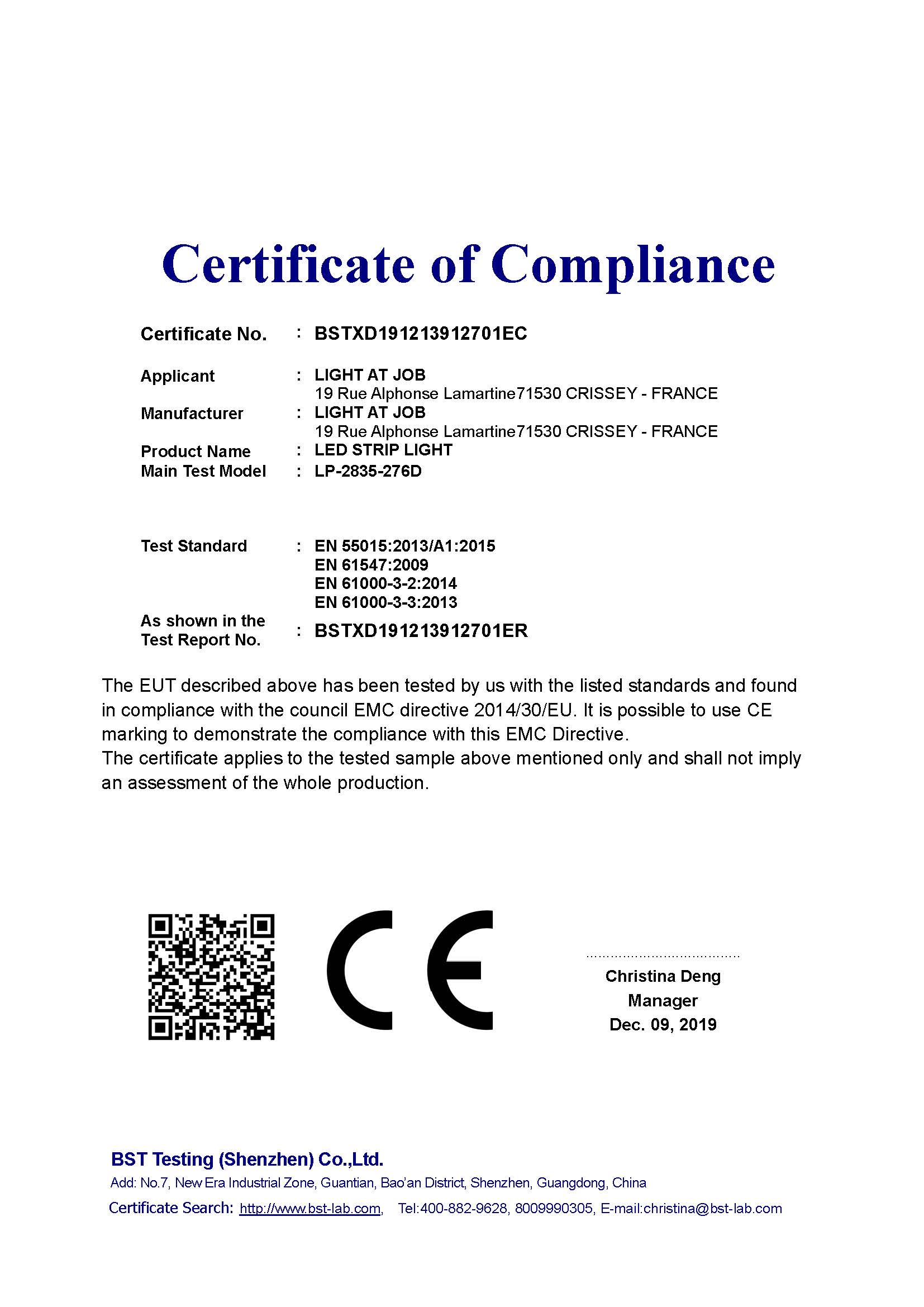 Certificate of Compliance

Certificate No. : BSTXD191213912701EC

Applicant : LIGHT AT JOB
19 Rue Alphonse Lamartine71530 CRISSEY - FRANCE
Manufacturer : LIGHT AT JOB
19 Rue Alphonse Lamartine71530 CRISSEY - FRANCE
Product Name : LED STRIP LIGHT
Main Test Model : LP-2835-276D

Test Standard : EN 55015:2013/A1:2015
EN 61547:2009
EN 61000-3-2:2014
EN 61000-3-3:2013
As shown in the Test Report No. : BSTXD191213912701ER

The EUT described above has been tested by us with the listed standards and found in compliance with the council EMC directive 2014/30/EU. It is possible to use CE marking to demonstrate the compliance with this EMC Directive.
The certificate applies to the tested sample above mentioned only and shall not imply an assessment of the whole production.

CE

Christina Deng
Manager
Dec. 09, 2019

BST Testing (Shenzhen) Co.,Ltd.
Add: No.7, New Era Industrial Zone, Guantian, Bao'an District, Shenzhen, Guangdong, China
Certificate Search: http://www.bst-lab.com, Tel:400-882-9628, 8009990305, E-mail:christina@bst-lab.com